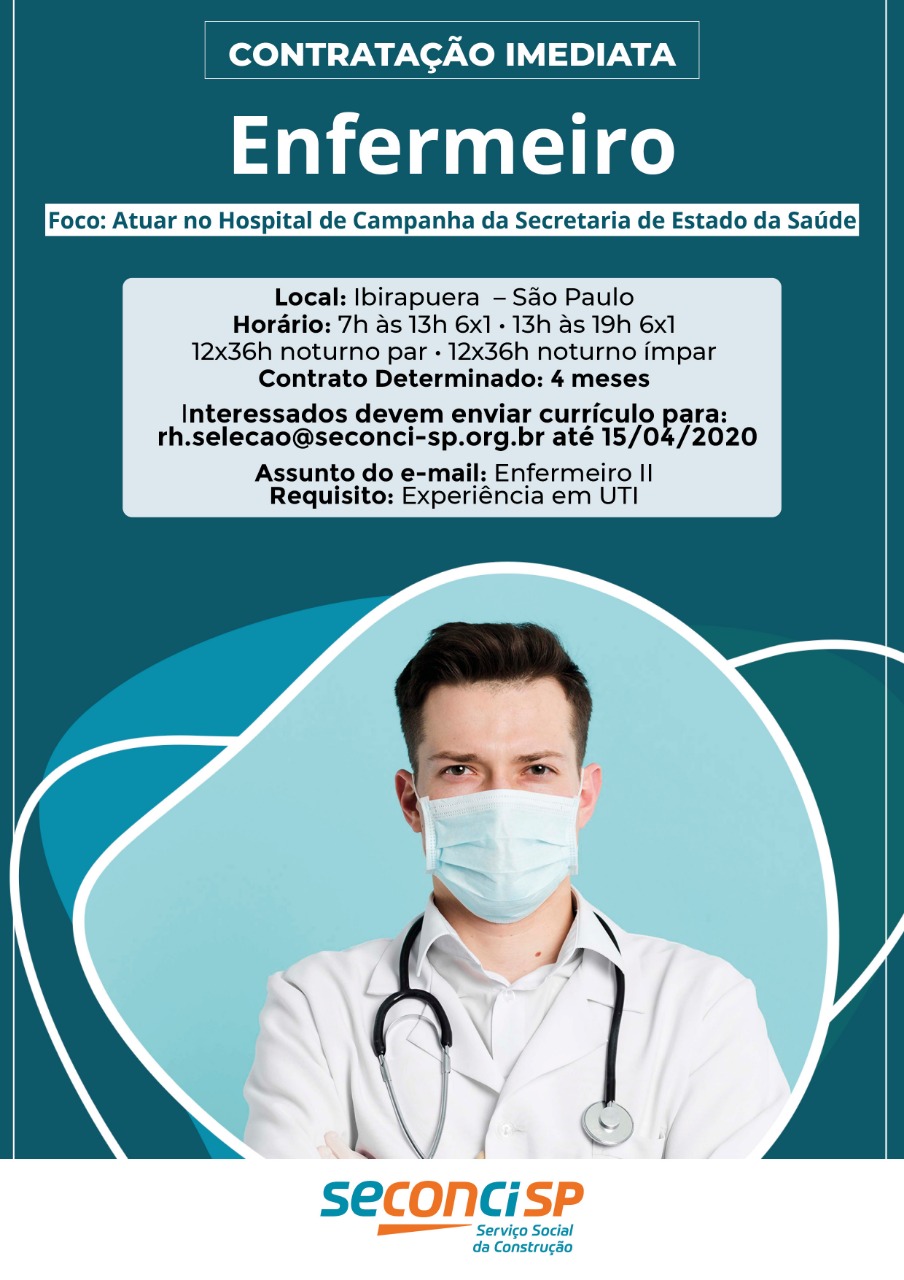 CONTRATAÇÃO IMEDIATA

Enfermeiro

Foco: Atuar no Hospital de Campanha da Secretaria de Estado da Saúde

Local: Ibirapuera – São Paulo
Horário: 7h às 13h 6x1 • 13h às 19h 6x1
12x36h noturno par • 12x36h noturno ímpar
Contrato Determinado: 4 meses

Interessados devem enviar currículo para:
rh.selecao@seconci-sp.org.br até 15/04/2020

Assunto do e-mail: Enfermeiro II
Requisito: Experiência em UTI

seconci SP
Serviço Social
da Construção